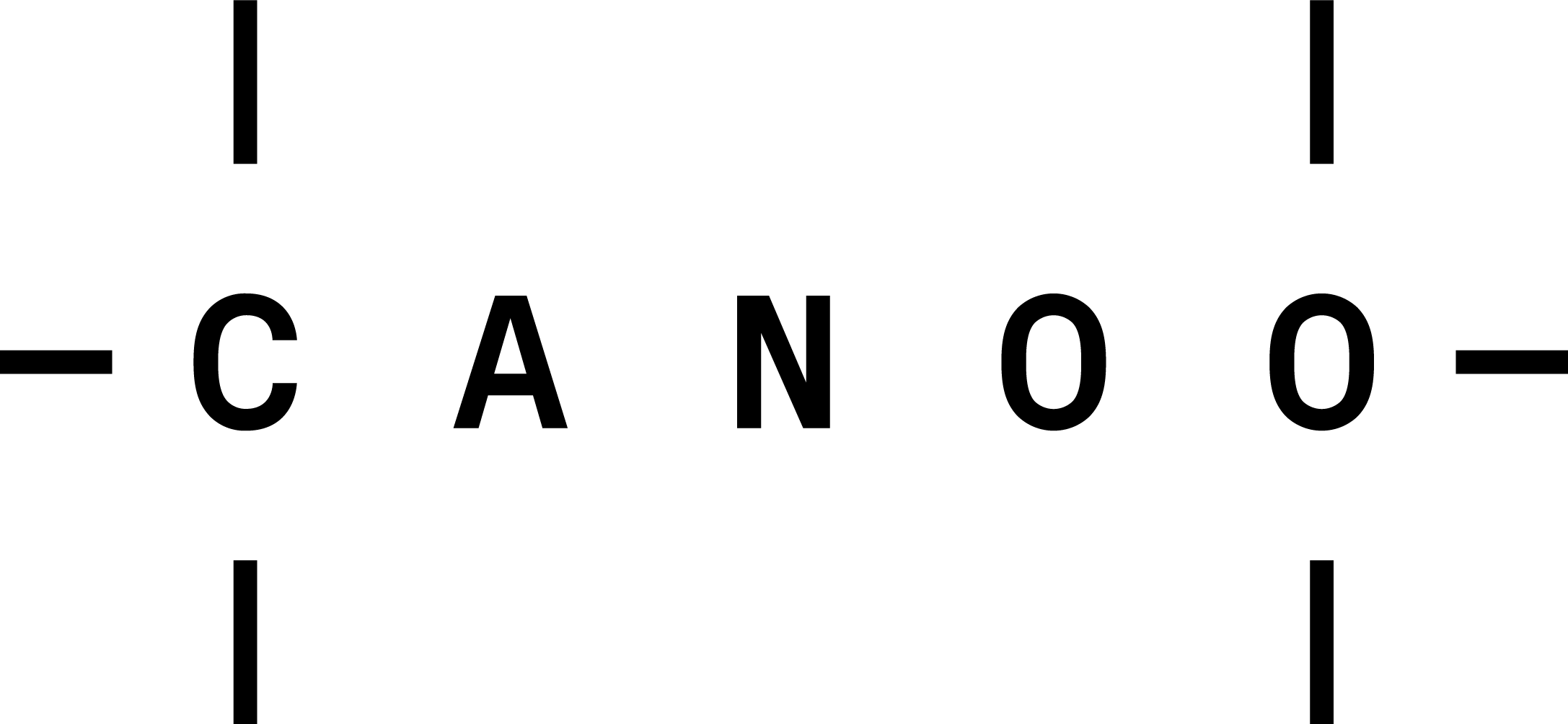 CANOO